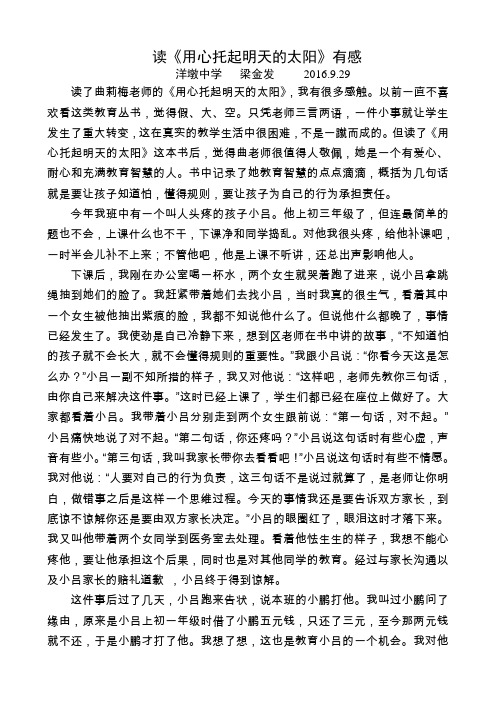 读《用心托起明天的太阳》有感

洋墩中学　梁金发　2016.9.29

读了曲莉梅老师的《用心托起明天的太阳》，我有很多感触。以前一直不喜欢看这类教育丛书，觉得假、大、空。只凭老师三言两语，一件小事就让学生发生了重大转变，这在真实的教学生活中很困难，不是一蹴而成的。但读了《用心托起明天的太阳》这本书后，觉得曲老师很值得人敬佩，她是一个有爱心、耐心和充满教育智慧的人。书中记录了她教育智慧的点点滴滴，概括为几句话就是要让孩子知道怕，懂得规则，要让孩子为自己的行为承担责任。

今年我班中有一个叫人头疼的孩子小吕。他上初三年级了，但连最简单的题也不会，上课什么也不干，下课净和同学捣乱。对他我很头疼，给他补课吧，一时半会儿补不上来；不管他吧，他是上课不听讲，还总出声影响他人。

下课后，我刚在办公室喝一杯水，两个女生就哭着跑了进来，说小吕拿跳绳抽到她们的脸了。我赶紧带着她们去找小吕，当时我真的很生气，看着其中一个女生被他抽出紫痕的脸，我都不知说他什么了。但说他什么都晚了，事情已经发生了。我使劲是自己冷静下来，想到区老师在书中讲的故事，“不知道怕的孩子就不会长大，就不会懂得规则的重要性。”我跟小吕说：“你看今天这是怎么办？”小吕一副不知所措的样子，我又对他说：“这样吧，老师先教你三句话，由你自己来解决这件事。”这时已经上课了，学生们都已经在座位上做好了。大家都看着小吕。我带着小吕分别走到两个女生跟前说：“第一句话，对不起。”小吕痛快地说了对不起。“第二句话，你还疼吗？”小吕说这句话时有些心虚，声音有些小。“第三句话，我叫我家长带你去看看吧！”小吕说这句话时有些不情愿。我对他说：“人要对自己的行为负责，这三句话不是说过就算了，是老师让你明白，做错事之后是这样一个思维过程。今天的事情我还是要告诉双方家长，到底谅不谅解你还是要由双方家长决定。”小吕的眼圈红了，眼泪这时才落下来。我又叫他带着两个女同学到医务室去处理。看着他怯生生的样子，我想不能心疼他，要让他承担这个后果，同时也是对其他同学的教育。经过与家长沟通以及小吕家长的赔礼道歉　，小吕终于得到谅解。

这件事后过了几天，小吕跑来告状，说本班的小鹏打他。我叫过小鹏问了缘由，原来是小吕上初一年级时借了小鹏五元钱，只还了三元，至今那两元钱就不还，于是小鹏才打了他。我想了想，这也是教育小吕的一个机会。我对他